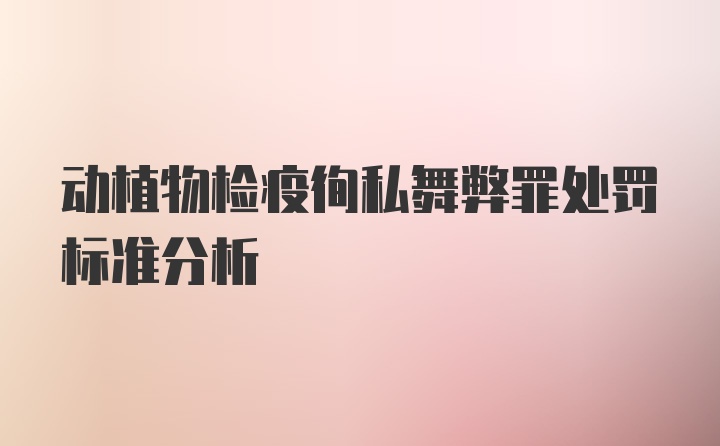 动植物检疫徇私舞弊罪处罚标准分析